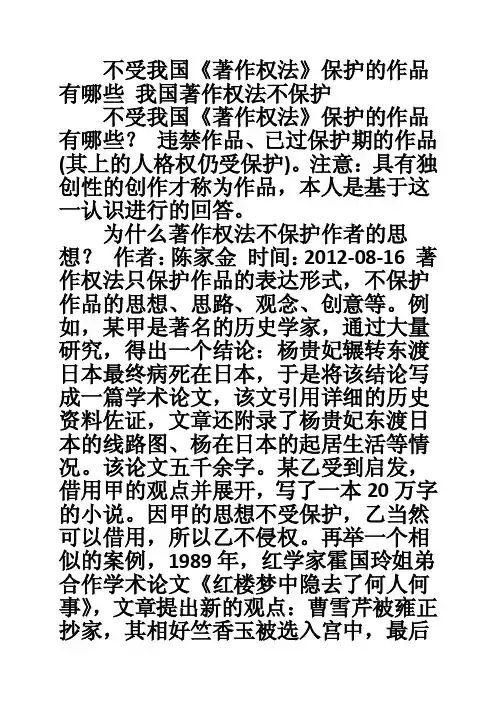 不受我国《著作权法》保护的作品有哪些 我国著作权法不保护

不受我国《著作权法》保护的作品有哪些？ 违禁作品、已过保护期的作品(其上的人格权仍受保护)。注意：具有独创性的创作才称为作品，本人是基于这一认识进行的回答。

为什么著作权法不保护作者的思想？ 作者:陈家金 时间:2012-08-16 著作权法只保护作品的表达形式，不保护作品的思想、思路、观念、创意等。例如，某甲是著名的历史学家，通过大量研究，得出一个结论：杨贵妃辗转东渡日本最终病死在日本，于是将该结论写成一篇学术论文，该文引用详细的历史资料佐证，文章还附录了杨贵妃东渡日本的线路图、杨在日本的起居生活等情况。该论文五千余字。某乙受到启发，借用甲的观点并展开，写了一本20万字的小说。因甲的思想不受保护，乙当然可以借用，所以乙不侵权。再举一个相似的案例，1989年，红学家霍国玲姐弟合作学术论文《红楼梦中隐去了何人何事》，文章提出新的观点：曹雪芹被雍正抄家，其相好竺香玉被选入宫中，最后